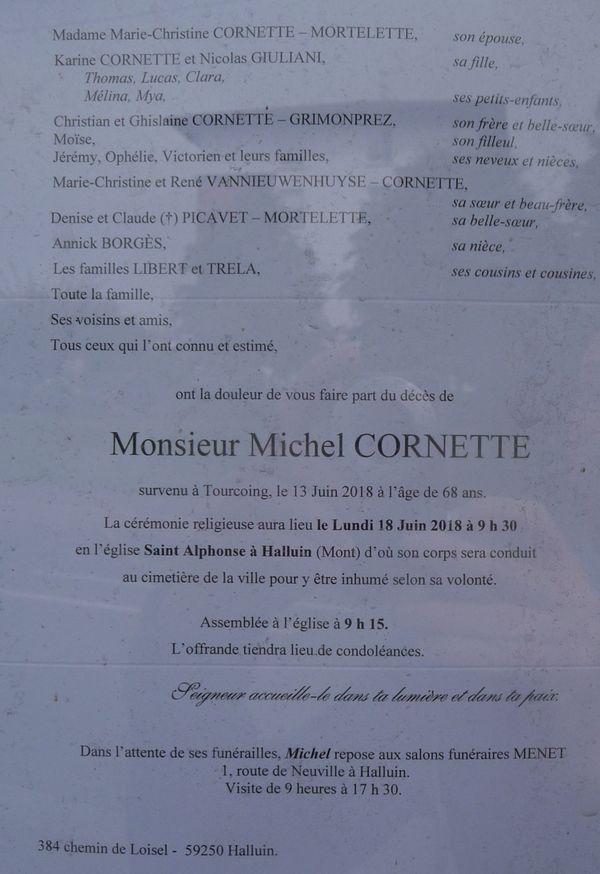 Madame Marie-Christine CORNETTE – MORTELETTE, son épouse,

Karine CORNETTE et Nicolas GIULIANI, sa fille,
Thomas, Lucas, Clara,
Mélina, Mya, ses petits-enfants,

Christian et Ghislaine CORNETTE – GRIMONPREZ, son frère et belle-sœur,
Moïse, son filleul,
Jérémy, Ophélie, Victorien et leurs familles, ses neveux et nièces,

Marie-Christine et René VANNIEUWENHUYSE – CORNETTE,
sa sœur et beau-frère,

Denise et Claude (†) PICAVET – MORTELETTE, sa belle-sœur,

Annick BORGÈS, sa nièce,

Les familles LIBERT et TRELA, ses cousins et cousines,

Toute la famille,
Ses voisins et amis,
Tous ceux qui l'ont connu et estimé,

ont la douleur de vous faire part du décès de

Monsieur Michel CORNETTE

survenu à Tourcoing, le 13 Juin 2018 à l'âge de 68 ans.

La cérémonie religieuse aura lieu le Lundi 18 Juin 2018 à 9 h 30 en l'église Saint Alphonse à Halluin (Mont) d'où son corps sera conduit au cimetière de la ville pour y être inhumé selon sa volonté.

Assemblée à l'église à 9 h 15.
L'offrande tiendra lieu de condoléances.

Seigneur accueille-le dans ta lumière et dans ta paix.

Dans l'attente de ses funérailles, Michel repose aux salons funéraires MENET
1, route de Neuville à Halluin.
Visite de 9 heures à 17 h 30.

384 chemin de Loisel - 59250 Halluin.